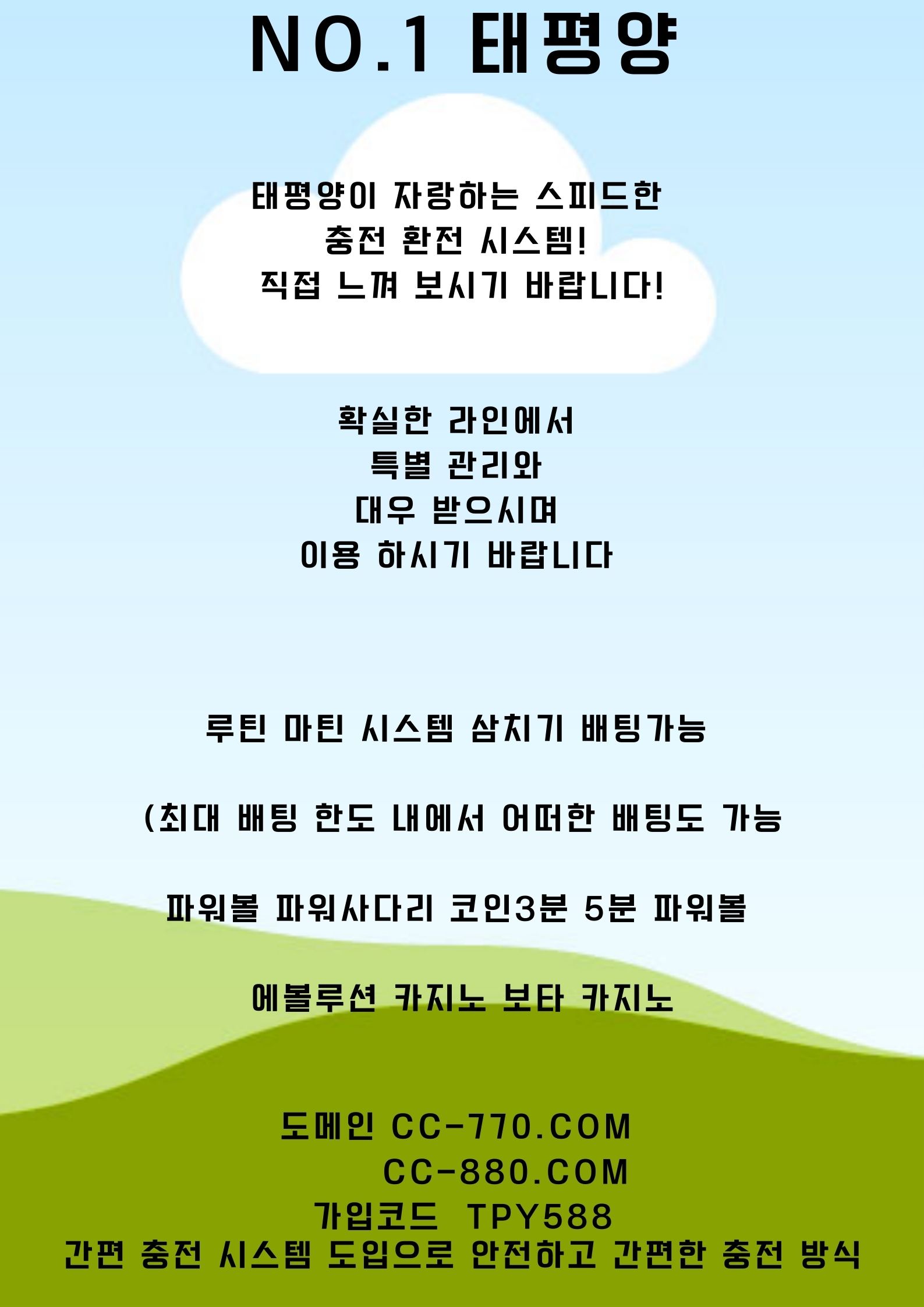 NO.1 태평양

태평양이 자랑하는 스피드한
충전 환전 시스템!
직접 느껴 보시기 바랍니다!

확실한 라인에서
특별 관리와
대우 받으시며
이용 하시기 바랍니다

루틴 마틴 시스템 삼치기 배팅가능

(최대 배팅 한도 내에서 어떠한 배팅도 가능

파워볼 파워사다리 코인3분 5분 파워볼

에볼루션 카지노 보타 카지노

도메인 CC-770.COM
CC-880.COM
가입코드 TPY588
간편 충전 시스템 도입으로 안전하고 간편한 충전 방식